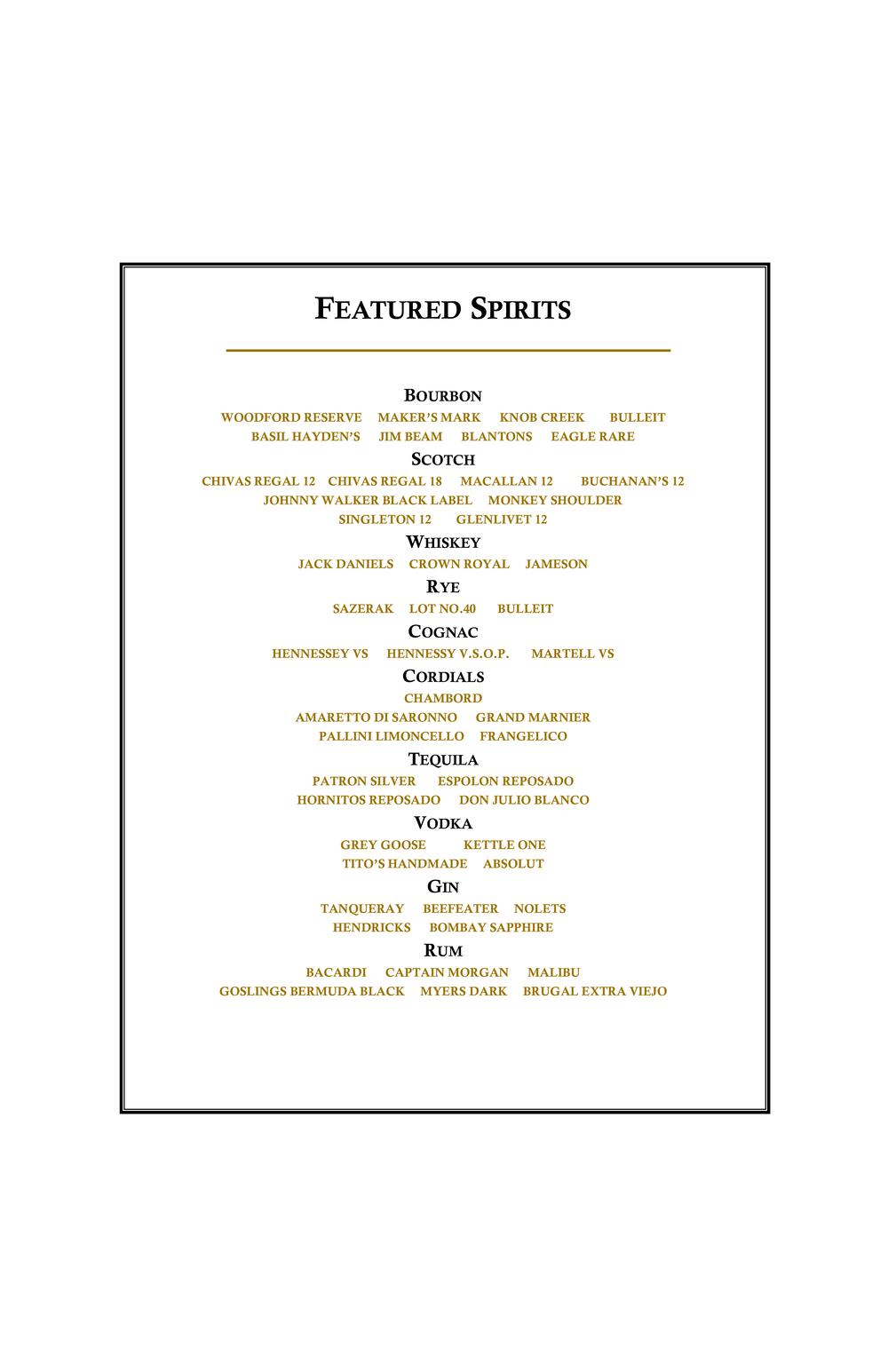 FEATURED SPIRITS

BOURBON
WOODFORD RESERVE MAKER'S MARK KNOB CREEK BULLEIT
BASIL HAYDEN'S JIM BEAM BLANTONS EAGLE RARE

SCOTCH
CHIVAS REGAL 12 CHIVAS REGAL 18 MACALLAN 12 BUCHANAN'S 12
JOHNNY WALKER BLACK LABEL MONKEY SHOULDER
SINGLETON 12 GLENLIVET 12

WHISKEY
JACK DANIELS CROWN ROYAL JAMESON

RYE
SAZERAK LOT NO.40 BULLEIT

COGNAC
HENNESSEY VS HENNESSY V.S.O.P. MARTELL VS

CORDIALS
CHAMBORD
AMARETTO DI SARONNO GRAND MARNIER
PALLINI LIMONCELLO FRANGELICO

TEQUILA
PATRON SILVER ESPOLON REPOSADO
HORNITOS REPOSADO DON JULIO BLANCO

VODKA
GREY GOOSE KETTLE ONE
TITO'S HANDMADE ABSOLUT

GIN
TANQUERAY BEEFEATER NOLETS
HENDRICKS BOMBAY SAPPHIRE

RUM
BACARDI CAPTAIN MORGAN MALIBU
GOSLINGS BERMUDA BLACK MYERS DARK BRUGAL EXTRA VIEJO